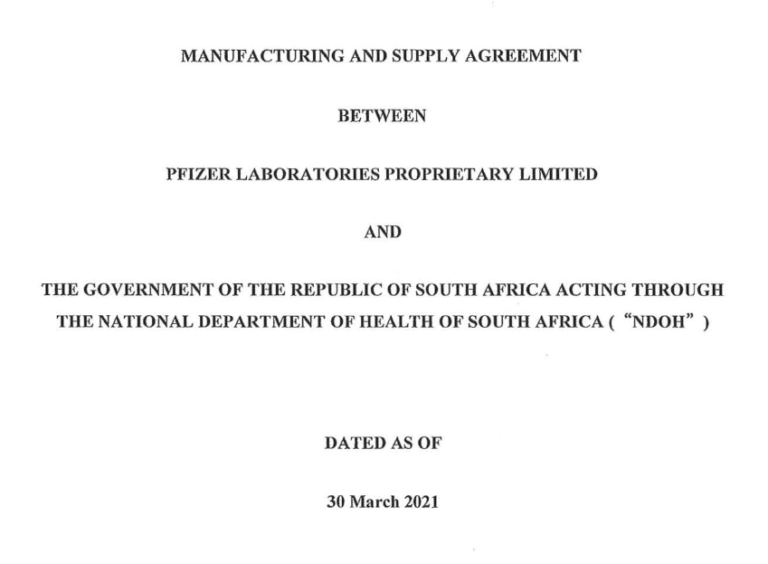 MANUFACTURING AND SUPPLY AGREEMENT

BETWEEN

PFIZER LABORATORIES PROPRIETARY LIMITED

AND

THE GOVERNMENT OF THE REPUBLIC OF SOUTH AFRICA ACTING THROUGH THE NATIONAL DEPARTMENT OF HEALTH OF SOUTH AFRICA ( "NDOH" )

DATED AS OF

30 March 2021